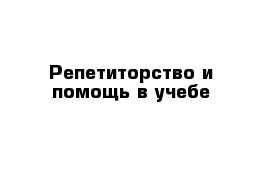 Репетиторство и помощь в учебе